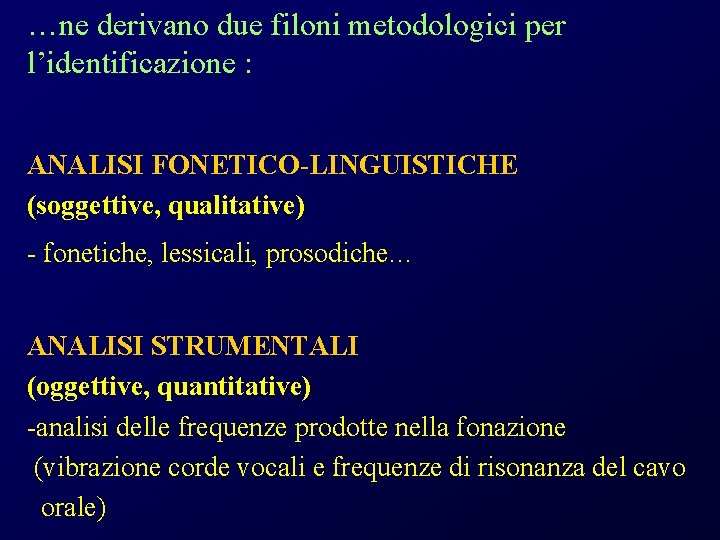 …ne derivano due filoni metodologici per l’identificazione :

ANALISI FONETICO-LINGUISTICHE
(soggettive, qualitative)

- fonetiche, lessicali, prosodiche…

ANALISI STRUMENTALI
(oggettive, quantitative)
-analisi delle frequenze prodotte nella fonazione (vibrazione corde vocali e frequenze di risonanza del cavo orale)